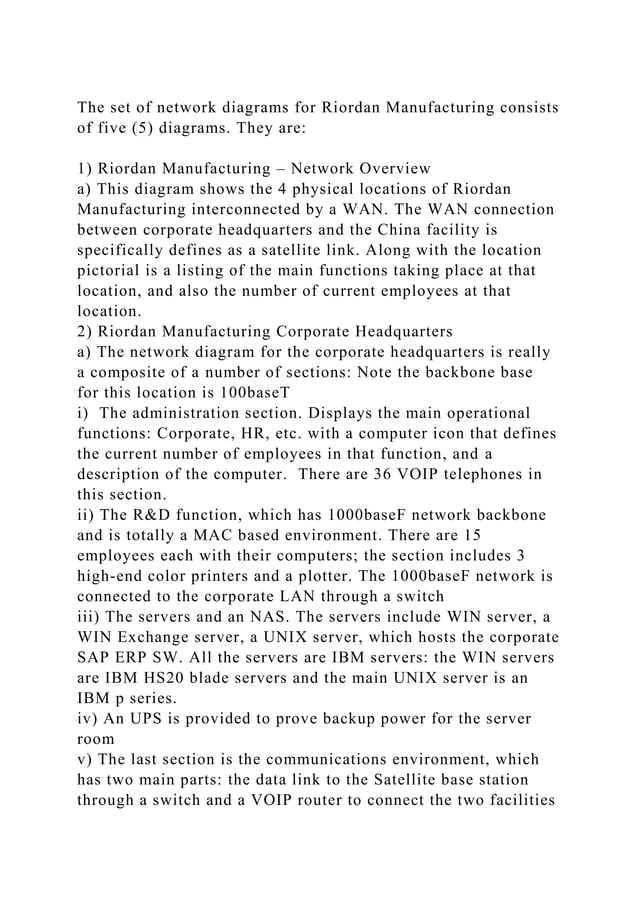 The set of network diagrams for Riordan Manufacturing consists of five (5) diagrams. They are:

1) Riordan Manufacturing – Network Overview
a) This diagram shows the 4 physical locations of Riordan Manufacturing interconnected by a WAN. The WAN connection between corporate headquarters and the China facility is specifically defines as a satellite link. Along with the location pictorial is a listing of the main functions taking place at that location, and also the number of current employees at that location.
2) Riordan Manufacturing Corporate Headquarters
a) The network diagram for the corporate headquarters is really a composite of a number of sections: Note the backbone base for this location is 100baseT
i) The administration section. Displays the main operational functions: Corporate, HR, etc. with a computer icon that defines the current number of employees in that function, and a description of the computer. There are 36 VOIP telephones in this section.
ii) The R&D function, which has 1000baseF network backbone and is totally a MAC based environment. There are 15 employees each with their computers; the section includes 3 high-end color printers and a plotter. The 1000baseF network is connected to the corporate LAN through a switch
iii) The servers and an NAS. The servers include WIN server, a WIN Exchange server, a UNIX server, which hosts the corporate SAP ERP SW. All the servers are IBM servers: the WIN servers are IBM HS20 blade servers and the main UNIX server is an IBM p series.
iv) An UPS is provided to prove backup power for the server room
v) The last section is the communications environment, which has two main parts: the data link to the Satellite base station through a switch and a VOIP router to connect the two facilities